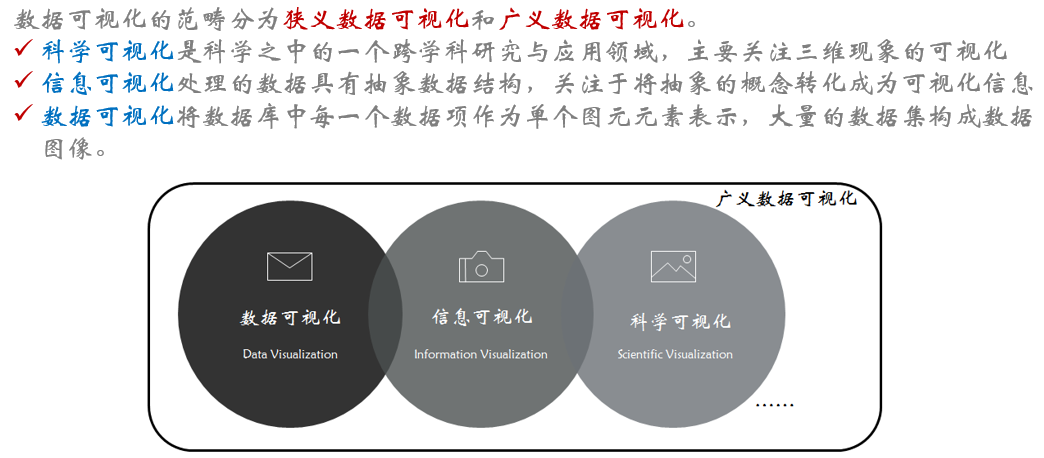 数据可视化的范畴分为狭义数据可视化和广义数据可视化。

✓ 科学可视化是科学之中的一个跨学科研究与应用领域，主要关注三维现象的可视化

✓ 信息可视化处理的数据具有抽象数据结构，关注于将抽象的概念转化成为可视化信息

✓ 数据可视化将数据库中每一个数据项作为单个图元元素表示，大量的数据集构成数据图像。

广义数据可视化

数据可视化
Data Visualization

信息可视化
Information Visualization

科学可视化
Scientific Visualization

……